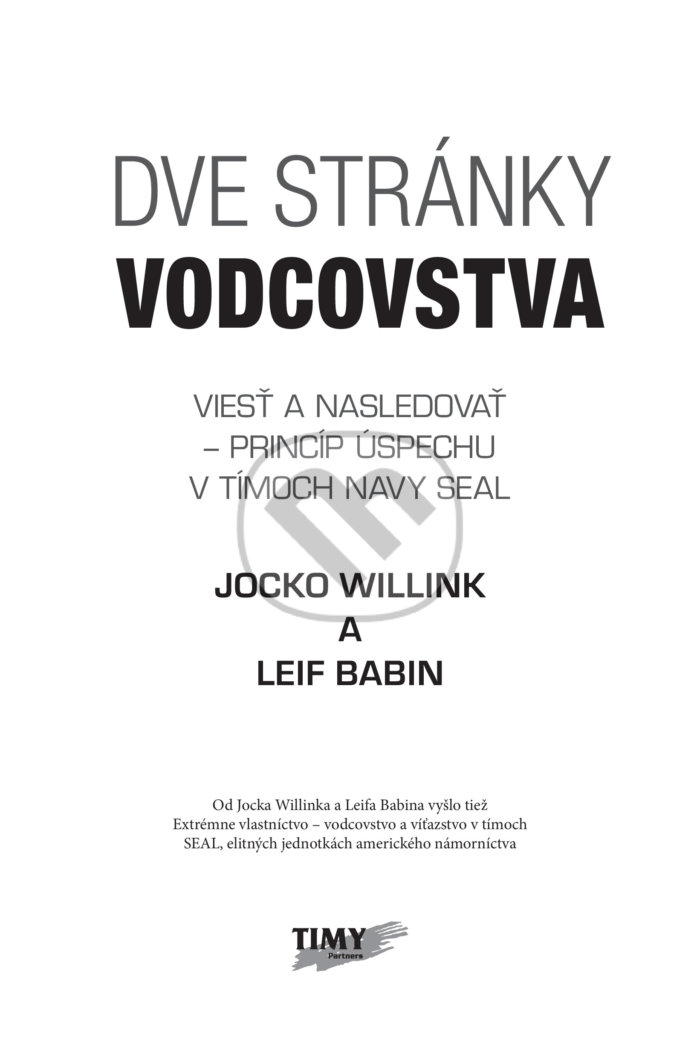 DVE STRÁNKY
VODCOVSTVA

VIESŤ A NASLEDOVAŤ
– PRINCÍP ÚSPECHU
V TÍMOCH NAVY SEAL

JOCKO WILLINK
A
LEIF BABIN

Od Jocka Willinka a Leifa Babina vyšlo tiež
Extrémne vlastníctvo – vodcovstvo a víťazstvo v tímoch
SEAL, elitných jednotkách amerického námorníctva

TIMY
Partners